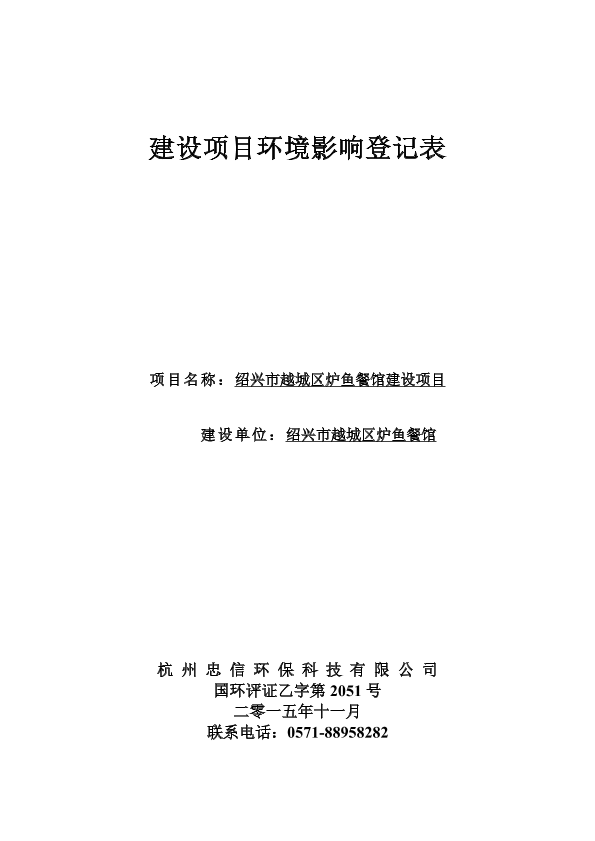 建设项目环境影响登记表

项目名称：绍兴市越城区炉鱼餐馆建设项目

建设单位：绍兴市越城区炉鱼餐馆

杭州忠信环保科技有限公司
国环评证乙字第 2051 号
二零一五年十一月
联系电话：0571-88958282